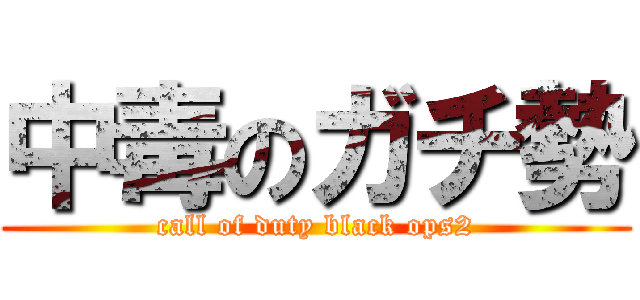 中毒のガチ勢

call of duty black ops2